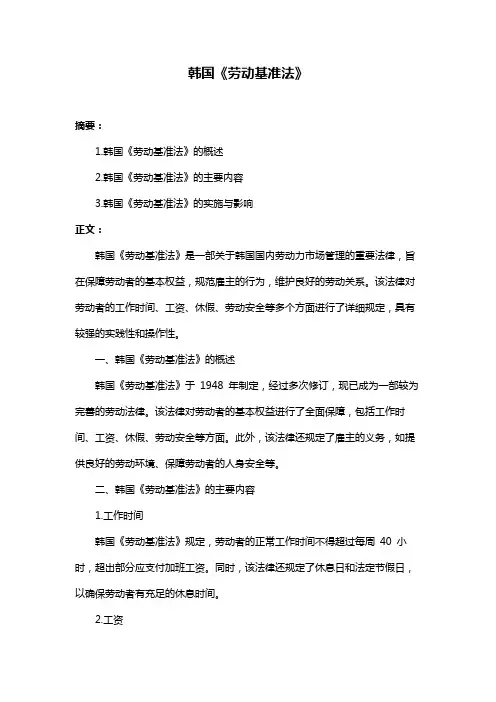 韩国《劳动基准法》

摘要：

1.韩国《劳动基准法》的概述

2.韩国《劳动基准法》的主要内容

3.韩国《劳动基准法》的实施与影响

正文：

韩国《劳动基准法》是一部关于韩国国内劳动力市场管理的重要法律，旨在保障劳动者的基本权益，规范雇主的行为，维护良好的劳动关系。该法律对劳动者的工作时间、工资、休假、劳动安全等多个方面进行了详细规定，具有较强的实践性和操作性。

一、韩国《劳动基准法》的概述

韩国《劳动基准法》于 1948 年制定，经过多次修订，现已成为一部较为完善的劳动法律。该法律对劳动者的基本权益进行了全面保障，包括工作时间、工资、休假、劳动安全等方面。此外，该法律还规定了雇主的义务，如提供良好的劳动环境、保障劳动者的人身安全等。

二、韩国《劳动基准法》的主要内容

1.工作时间

韩国《劳动基准法》规定，劳动者的正常工作时间不得超过每周 40 小时，超出部分应支付加班工资。同时，该法律还规定了休息日和法定节假日，以确保劳动者有充足的休息时间。

2.工资